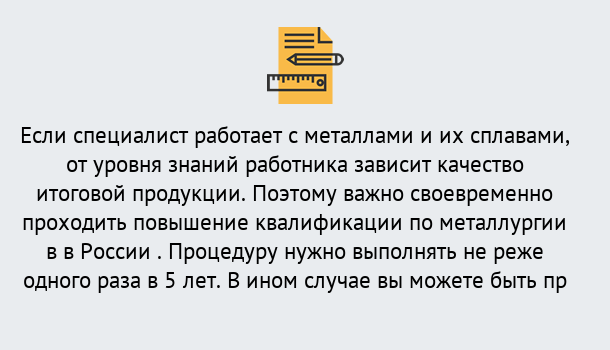 Если специалист работает с металлами и их сплавами, от уровня знаний работника зависит качество итоговой продукции. Поэтому важно своевременно проходить повышение квалификации по металлургии в в России . Процедуру нужно выполнять не реже одного раза в 5 лет. В ином случае вы можете быть пр